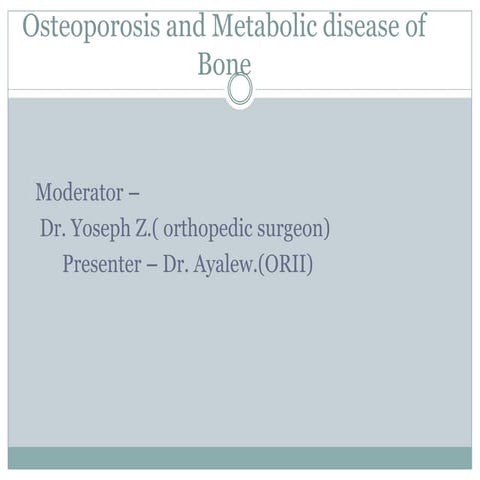 Osteoporosis and Metabolic disease of Bone

Moderator –
Dr. Yoseph Z.( orthopedic surgeon)
Presenter – Dr. Ayalew.(ORII)